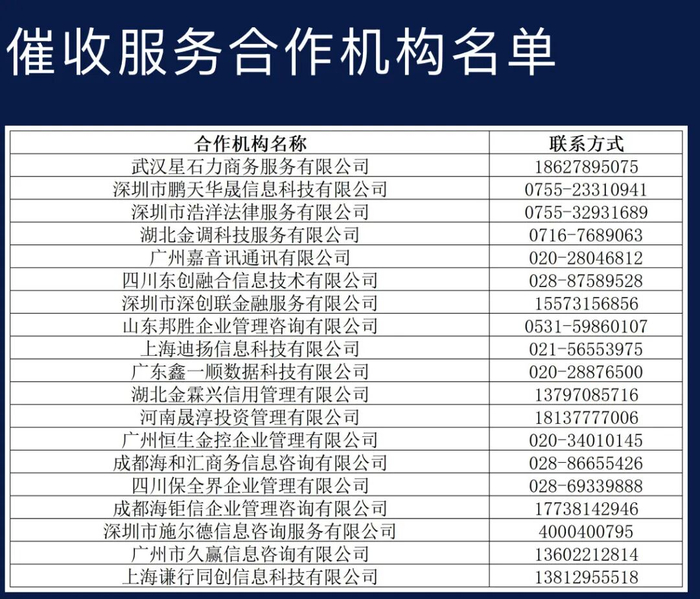 催收服务合作机构名单

| 合作机构名称 | 联系方式 |
|---|---|
| 武汉星石力商务服务有限公司 | 18627895075 |
| 深圳市鹏天华晟信息科技有限公司 | 0755-23310941 |
| 深圳市浩洋法律服务有限公司 | 0755-32931689 |
| 湖北金调科技服务有限公司 | 0716-7689063 |
| 广州嘉音讯通讯有限公司 | 020-28046812 |
| 四川东创融合信息技术有限公司 | 028-87589528 |
| 深圳市深创联金融服务有限公司 | 15573156856 |
| 山东邦胜企业管理咨询有限公司 | 0531-59860107 |
| 上海迪扬信息科技有限公司 | 021-56553975 |
| 广东鑫一顺数据科技有限公司 | 020-28876500 |
| 湖北金霖兴信用管理有限公司 | 13797085716 |
| 河南晟淳投资管理有限公司 | 18137777006 |
| 广州恒生金控企业管理有限公司 | 020-34010145 |
| 成都海和汇商务信息咨询有限公司 | 028-86655426 |
| 四川保全界企业管理有限公司 | 028-69339888 |
| 成都海钜信企业管理咨询有限公司 | 17738142946 |
| 深圳市施尔德信息咨询服务有限公司 | 4000400795 |
| 广州市久赢信息咨询有限公司 | 13602212814 |
| 上海谦行同创信息科技有限公司 | 13812955518 |